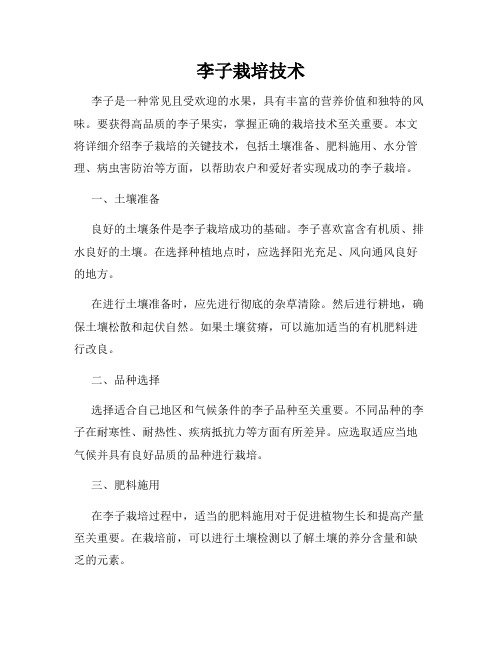 李子栽培技术

李子是一种常见且受欢迎的水果，具有丰富的营养价值和独特的风味。要获得高品质的李子果实，掌握正确的栽培技术至关重要。本文将详细介绍李子栽培的关键技术，包括土壤准备、肥料施用、水分管理、病虫害防治等方面，以帮助农户和爱好者实现成功的李子栽培。

一、土壤准备

良好的土壤条件是李子栽培成功的基础。李子喜欢富含有机质、排水良好的土壤。在选择种植地点时，应选择阳光充足、风向通风良好的地方。

在进行土壤准备时，应先进行彻底的杂草清除。然后进行耕地，确保土壤松散和起伏自然。如果土壤贫瘠，可以施加适当的有机肥料进行改良。

二、品种选择

选择适合自己地区和气候条件的李子品种至关重要。不同品种的李子在耐寒性、耐热性、疾病抵抗力等方面有所差异。应选取适应当地气候并具有良好品质的品种进行栽培。

三、肥料施用

在李子栽培过程中，适当的肥料施用对于促进植物生长和提高产量至关重要。在栽培前，可以进行土壤检测以了解土壤的养分含量和缺乏的元素。